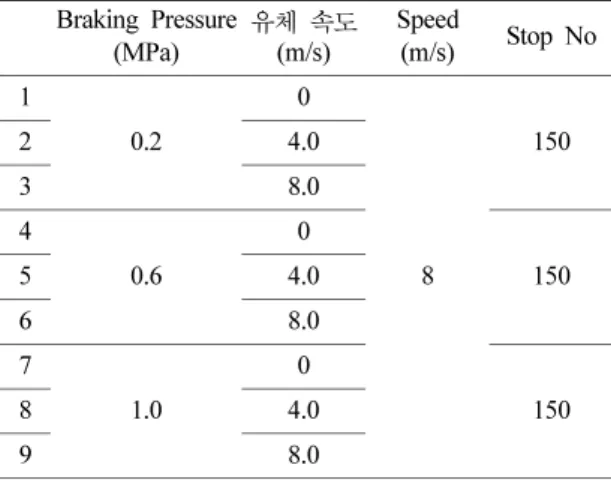 |  | Braking Pressure (MPa) | 유체 속도 (m/s) | Speed (m/s) | Stop No |
|---|---|---|---|---|
| 1 | 0.2 | 0 | 8 | 150 |
| 2 |  | 4.0 |  |  |
| 3 |  | 8.0 |  |  |
| 4 | 0.6 | 0 |  | 150 |
| 5 |  | 4.0 |  |  |
| 6 |  | 8.0 |  |  |
| 7 | 1.0 | 0 |  | 150 |
| 8 |  | 4.0 |  |  |
| 9 |  | 8.0 |  |  |